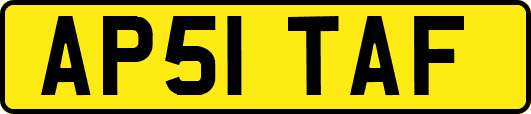 AP51 TAF